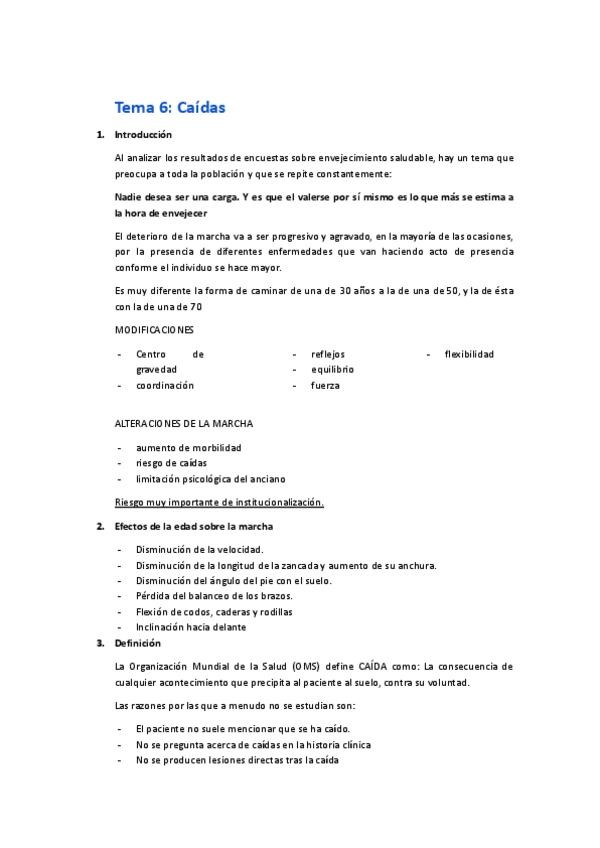 Tema 6: Caídas

1. Introducción

Al analizar los resultados de encuestas sobre envejecimiento saludable, hay un tema que preocupa a toda la población y que se repite constantemente:

Nadie desea ser una carga. Y es que el valerse por sí mismo es lo que más se estima a la hora de envejecer

El deterioro de la marcha va a ser progresivo y agravado, en la mayoría de las ocasiones, por la presencia de diferentes enfermedades que van haciendo acto de presencia conforme el individuo se hace mayor.

Es muy diferente la forma de caminar de una de 30 años a la de una de 50, y la de ésta con la de una de 70

MODIFICACIONES

- Centro de gravedad
- coordinación

- reflejos
- equilibrio
- fuerza

- flexibilidad

ALTERACIONES DE LA MARCHA

- aumento de morbilidad
- riesgo de caídas
- limitación psicológica del anciano

Riesgo muy importante de institucionalización.

2. Efectos de la edad sobre la marcha

- Disminución de la velocidad.
- Disminución de la longitud de la zancada y aumento de su anchura.
- Disminución del ángulo del pie con el suelo.
- Pérdida del balanceo de los brazos.
- Flexión de codos, caderas y rodillas
- Inclinación hacia delante

3. Definición

La Organización Mundial de la Salud (OMS) define CAÍDA como: La consecuencia de cualquier acontecimiento que precipita al paciente al suelo, contra su voluntad.

Las razones por las que a menudo no se estudian son:

- El paciente no suele mencionar que se ha caído.
- No se pregunta acerca de caídas en la historia clínica
- No se producen lesiones directas tras la caída